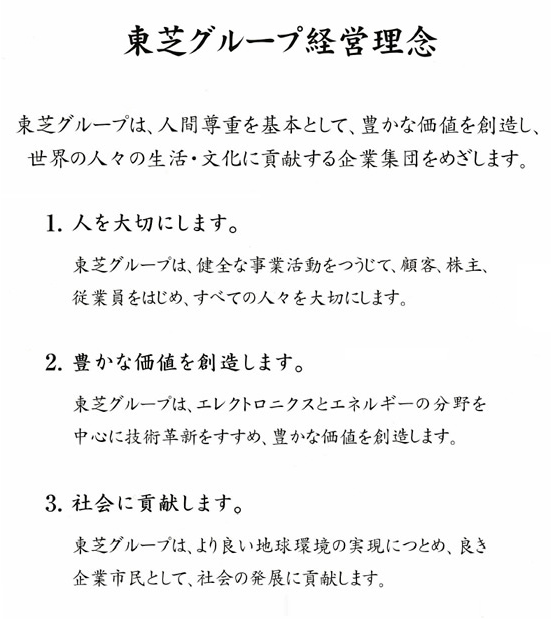 東芝グループ経営理念

東芝グループは、人間尊重を基本として、豊かな価値を創造し、世界の人々の生活・文化に貢献する企業集団をめざします。

1. 人を大切にします。

東芝グループは、健全な事業活動をつうじて、顧客、株主、従業員をはじめ、すべての人々を大切にします。

2. 豊かな価値を創造します。

東芝グループは、エレクトロニクスとエネルギーの分野を中心に技術革新をすすめ、豊かな価値を創造します。

3. 社会に貢献します。

東芝グループは、より良い地球環境の実現につとめ、良き企業市民として、社会の発展に貢献します。